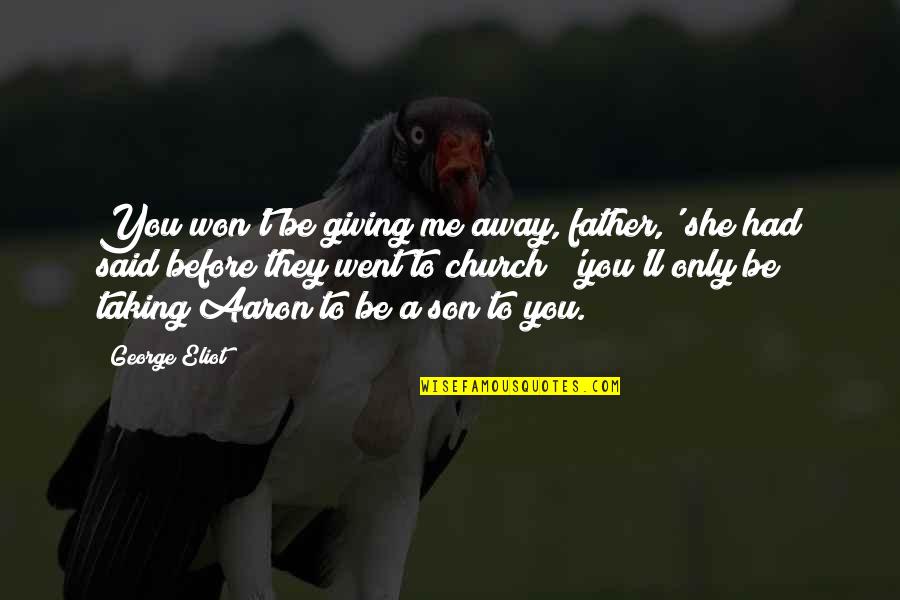 You won't be giving me away, father,' she had said before they went to church; 'you'll only be taking Aaron to be a son to you.

George Eliot

WISEFAMOUSQUOTES.COM